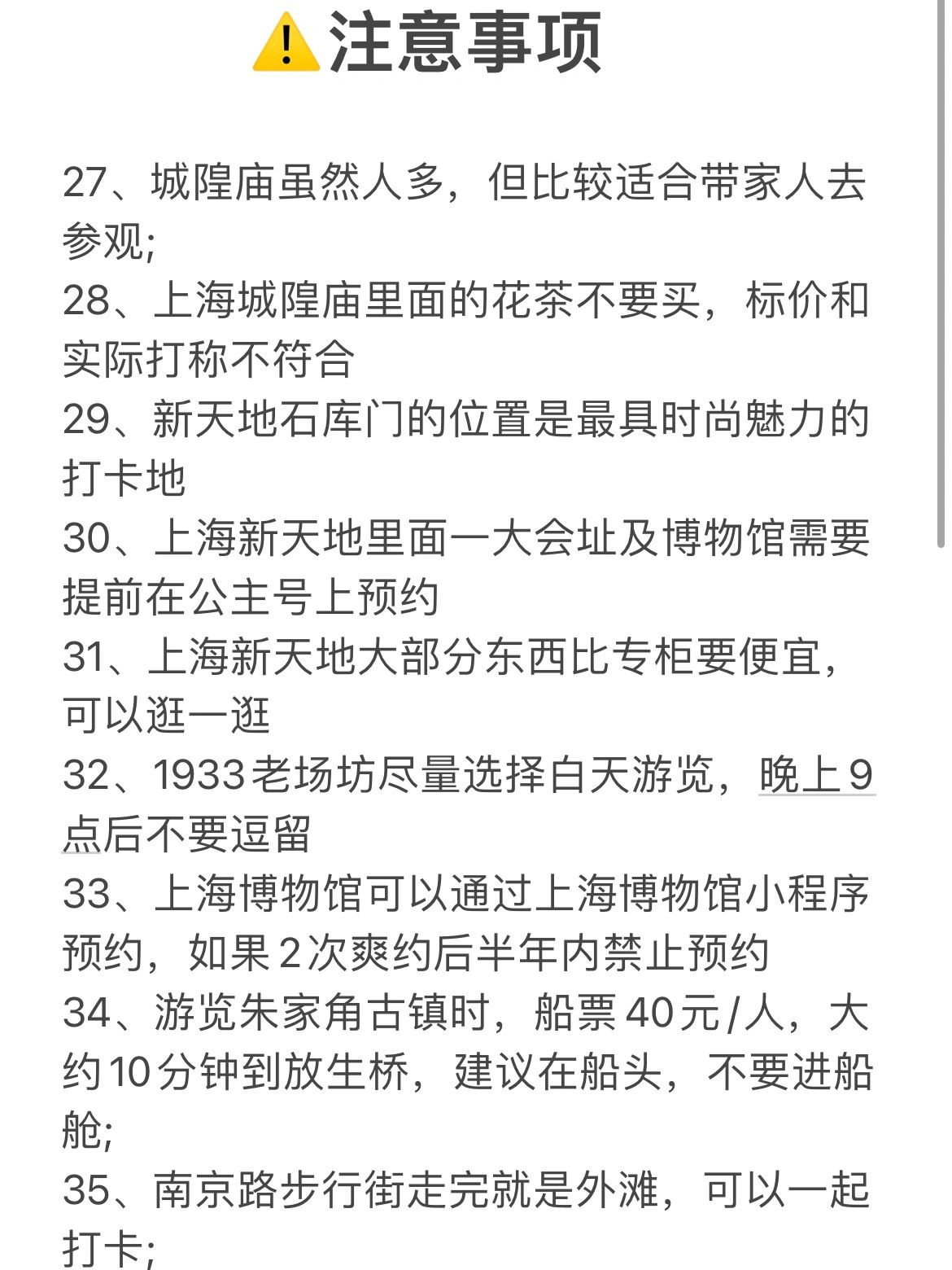 ⚠️注意事项

27、城隍庙虽然人多，但比较适合带家人去参观;
28、上海城隍庙里面的花茶不要买，标价和实际打称不符合
29、新天地石库门的位置是最具时尚魅力的打卡地
30、上海新天地里面一大会址及博物馆需要提前在公主号上预约
31、上海新天地大部分东西比专柜要便宜，可以逛一逛
32、1933老场坊尽量选择白天游览，晚上9点后不要逗留
33、上海博物馆可以通过上海博物馆小程序预约，如果2次爽约后半年内禁止预约
34、游览朱家角古镇时，船票40元/人，大约10分钟到放生桥，建议在船头，不要进船舱;
35、南京路步行街走完就是外滩，可以一起打卡;